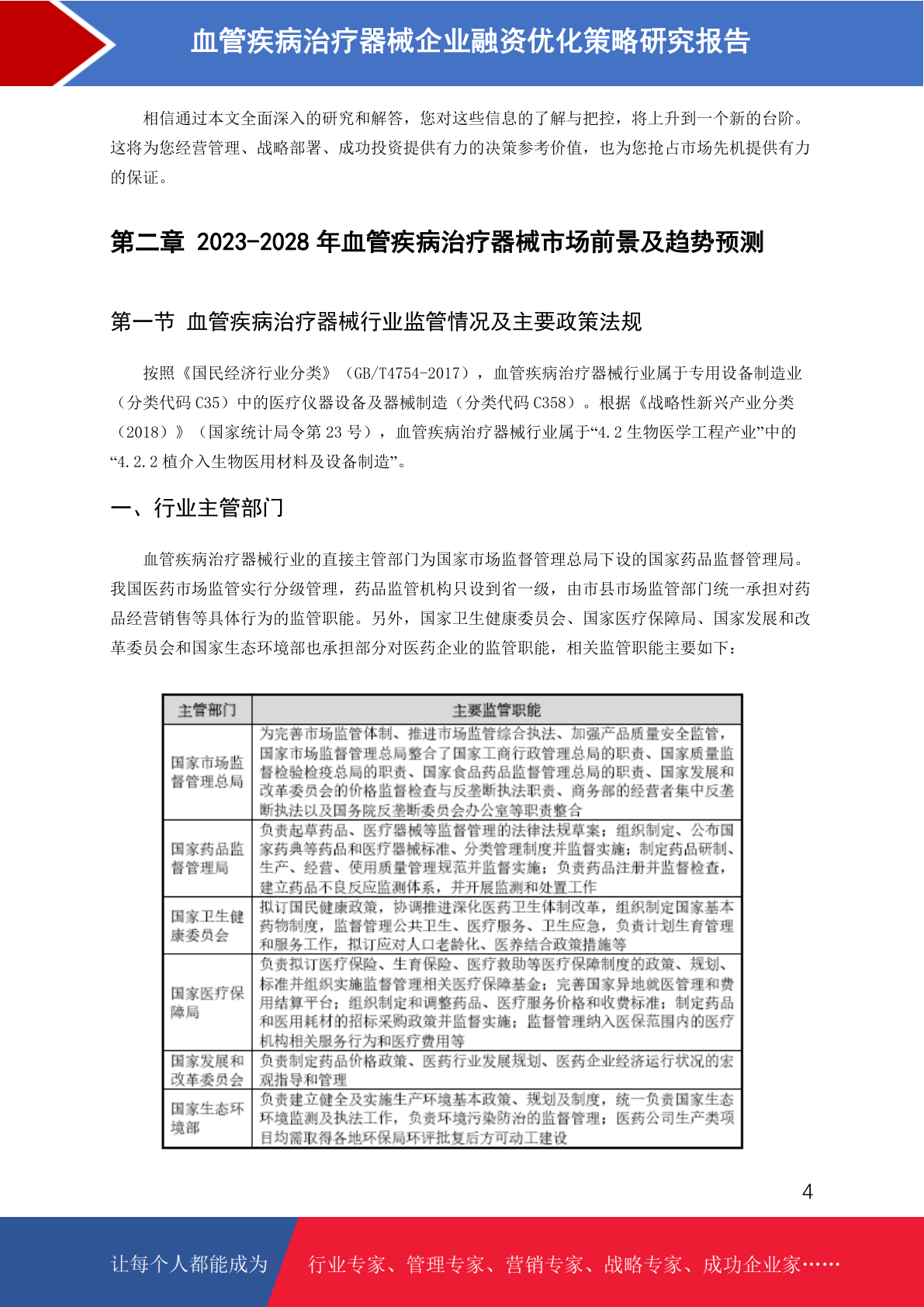 血管疾病治疗器械企业融资优化策略研究报告

相信通过本文全面深入的研究和解答，您对这些信息的了解与把控，将上升到一个新的台阶。这将为您经营管理、战略部署、成功投资提供有力的决策参考价值，也为您抢占市场先机提供有力的保证。

第二章 2023-2028 年血管疾病治疗器械市场前景及趋势预测

第一节 血管疾病治疗器械行业监管情况及主要政策法规

按照《国民经济行业分类》（GB/T4754-2017），血管疾病治疗器械行业属于专用设备制造业（分类代码 C35）中的医疗仪器设备及器械制造（分类代码 C358）。根据《战略性新兴产业分类（2018）》（国家统计局令第 23 号），血管疾病治疗器械行业属于“4.2 生物医学工程产业”中的“4.2.2 植介入生物医用材料及设备制造”。

一、行业主管部门

血管疾病治疗器械行业的直接主管部门为国家市场监督管理总局下设的国家药品监督管理局。我国医药市场监管实行分级管理，药品监管机构只设到省一级，由市县市场监管部门统一承担对药品经营销售等具体行为的监管职能。另外，国家卫生健康委员会、国家医疗保障局、国家发展和改革委员会和国家生态环境部也承担部分对医药企业的监管职能，相关监管职能主要如下：

| 主管部门 | 主要监管职能 |
|---|---|
| 国家市场监督管理总局 | 为完善市场监管体制、推进市场监管综合执法、加强产品质量安全监管，国家市场监督管理总局整合了国家工商行政管理总局的职责、国家质量监督检验检疫总局的职责、国家食品药品监督管理总局的职责、国家发展和改革委员会的价格监督检查与反垄断执法职责、商务部的经营者集中反垄断执法以及国务院反垄断委员会办公室等职责整合 |
| 国家药品监督管理局 | 负责起草药品、医疗器械等监督管理的法律法规草案；组织制定、公布国家药典等药品和医疗器械标准、分类管理制度并监督实施；制定药品研制、生产、经营、使用质量管理规范并监督实施；负责药品注册并监督检查，建立药品不良反应监测体系，并开展监测和处置工作 |
| 国家卫生健康委员会 | 拟订国民健康政策，协调推进深化医药卫生体制改革，组织制定国家基本药物制度，监督管理公共卫生、医疗服务、卫生应急，负责计划生育管理和服务工作，拟订应对人口老龄化、医养结合政策措施等 |
| 国家医疗保障局 | 负责拟订医疗保险、生育保险、医疗救助等医疗保障制度的政策、规划、标准并组织实施监督管理相关医疗保障基金；完善国家异地就医管理和费用结算平台；组织制定和调整药品、医疗服务价格和收费标准；制定药品和医用耗材的招标采购政策并监督实施；监督管理纳入医保范围内的医疗机构相关服务行为和医疗费用等 |
| 国家发展和改革委员会 | 负责制定药品价格政策、医药行业发展规划、医药企业经济运行状况的宏观指导和管理 |
| 国家生态环境部 | 负责建立健全及实施生产环境基本政策、规划及制度，统一负责国家生态环境监测及执法工作，负责环境污染防治的监督管理；医药公司生产类项目均需取得各地环保局环评批复后方可动工建设 |

4

让每个人都能成为 行业专家、管理专家、营销专家、战略专家、成功企业家……